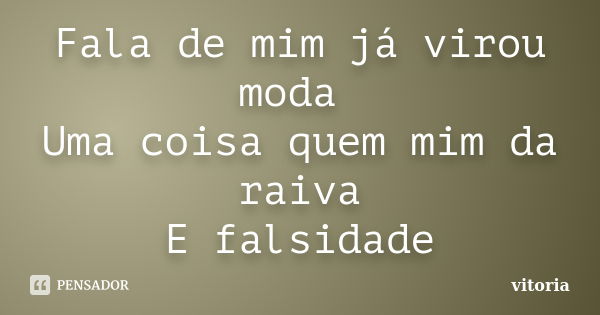 Fala de mim já virou moda
Uma coisa quem mim da raiva
E falsidade

PENSADOR

vitoria